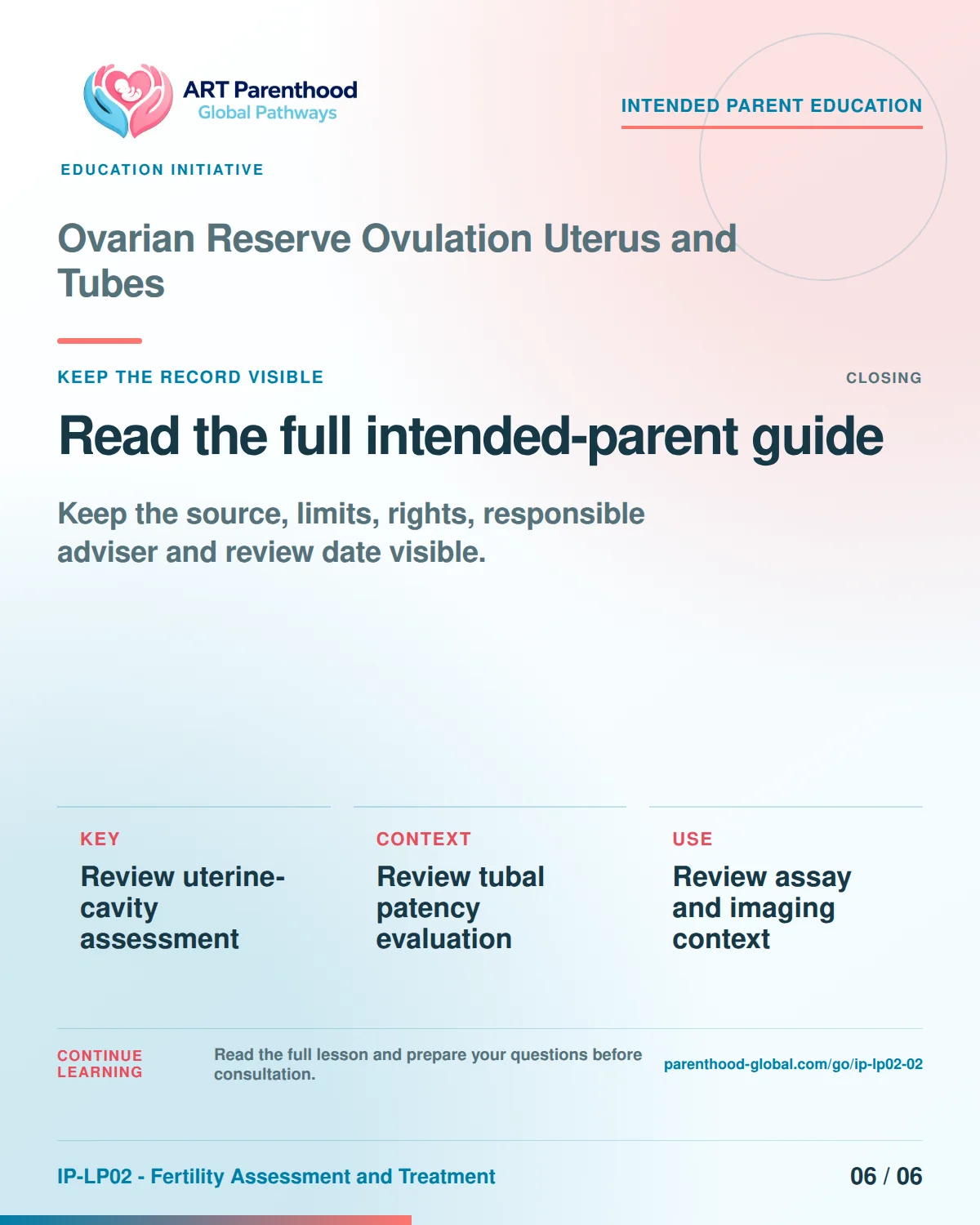 ART Parenthood
Global Pathways

INTENDED PARENT EDUCATION

EDUCATION INITIATIVE

Ovarian Reserve Ovulation Uterus and Tubes

KEEP THE RECORD VISIBLE

CLOSING

Read the full intended-parent guide

Keep the source, limits, rights, responsible adviser and review date visible.

KEY

Review uterine-cavity assessment

CONTEXT

Review tubal patency evaluation

USE

Review assay and imaging context

CONTINUE LEARNING

Read the full lesson and prepare your questions before consultation.

parenthood-global.com/go/ip-lp02-02

IP-LP02 - Fertility Assessment and Treatment

06 / 06